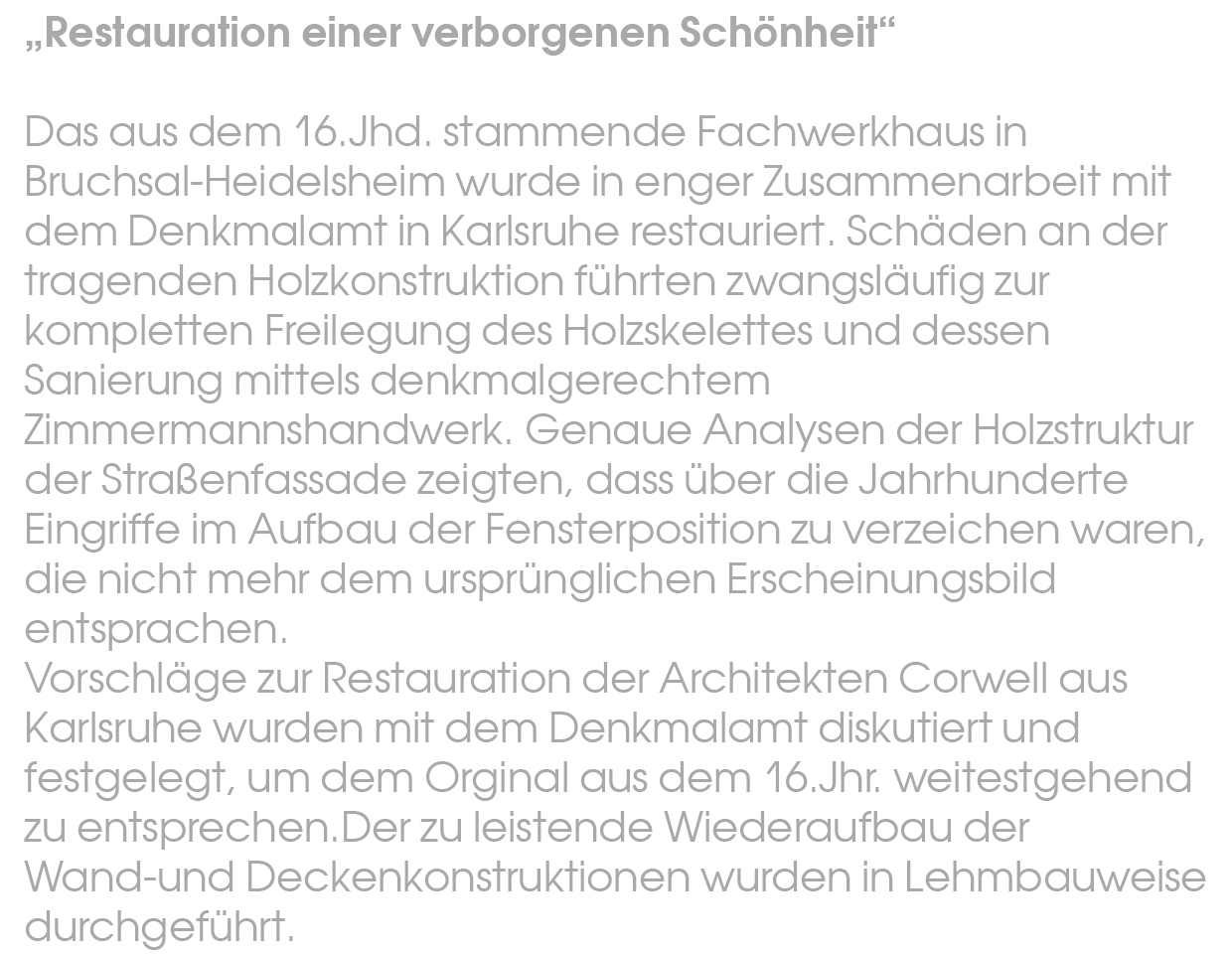 „Restauration einer verborgenen Schönheit“

Das aus dem 16.Jhd. stammende Fachwerkhaus in Bruchsal-Heidelsheim wurde in enger Zusammenarbeit mit dem Denkmalamt in Karlsruhe restauriert. Schäden an der tragenden Holzkonstruktion führten zwangsläufig zur kompletten Freilegung des Holzskelettes und dessen Sanierung mittels denkmalgerechtem Zimmermannshandwerk. Genaue Analysen der Holzstruktur der Straßenfassade zeigten, dass über die Jahrhunderte Eingriffe im Aufbau der Fensterposition zu verzeichen waren, die nicht mehr dem ursprünglichen Erscheinungsbild entsprachen.
Vorschläge zur Restauration der Architekten Corwell aus Karlsruhe wurden mit dem Denkmalamt diskutiert und festgelegt, um dem Orginal aus dem 16.Jhr. weitestgehend zu entsprechen.Der zu leistende Wiederaufbau der Wand-und Deckenkonstruktionen wurden in Lehmbauweise durchgeführt.